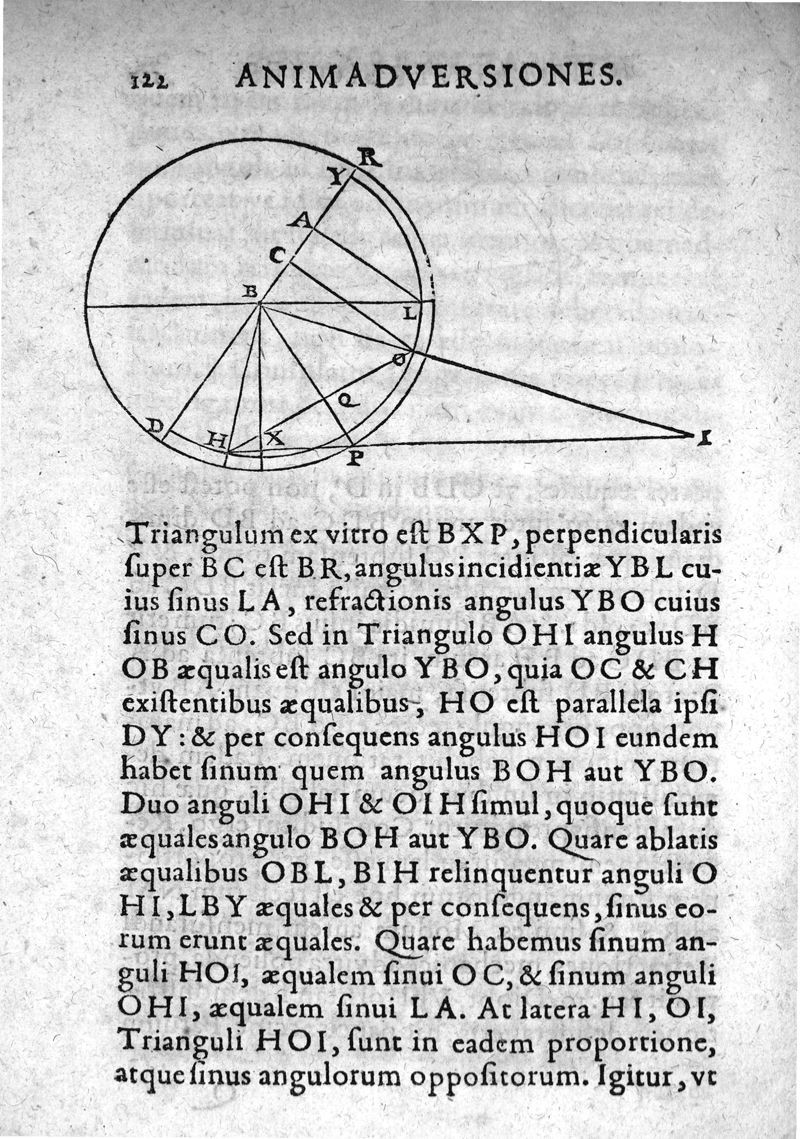 122 ANIMADVERSIONES.

R
Y
A
C
B
L
O
Q
D
H
X
P
I

Triangulum ex vitro est BXP, perpendicularis ſuper BC eſt BR, angulus incidientiæ YBL cuius ſinus LA, refractionis angulus YBO cuius ſinus CO. Sed in Triangulo OHI angulus HOB æqualis eſt angulo YBO, quia OC & CH exiſtentibus æqualibus, HO eſt parallela ipſi DY: & per conſequens angulus HOI eundem habet ſinum quem angulus BOH aut YBO. Duo anguli OHI & OIH ſimul, quoque ſunt æquales angulo BOH aut YBO. Quare ablatis æqualibus OBL, BIH relinquentur anguli OHI, LBY æquales & per conſequens, ſinus eorum erunt æquales. Quare habemus ſinum anguli HOI, æqualem ſinui OC, & ſinum anguli OHI, æqualem ſinui LA. At latera HI, OI, Trianguli HOI, ſunt in eadem proportione, atque ſinus angulorum oppoſitorum. Igitur, vt